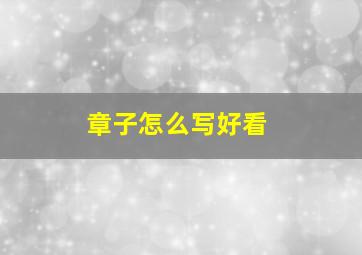 章子怎么写好看